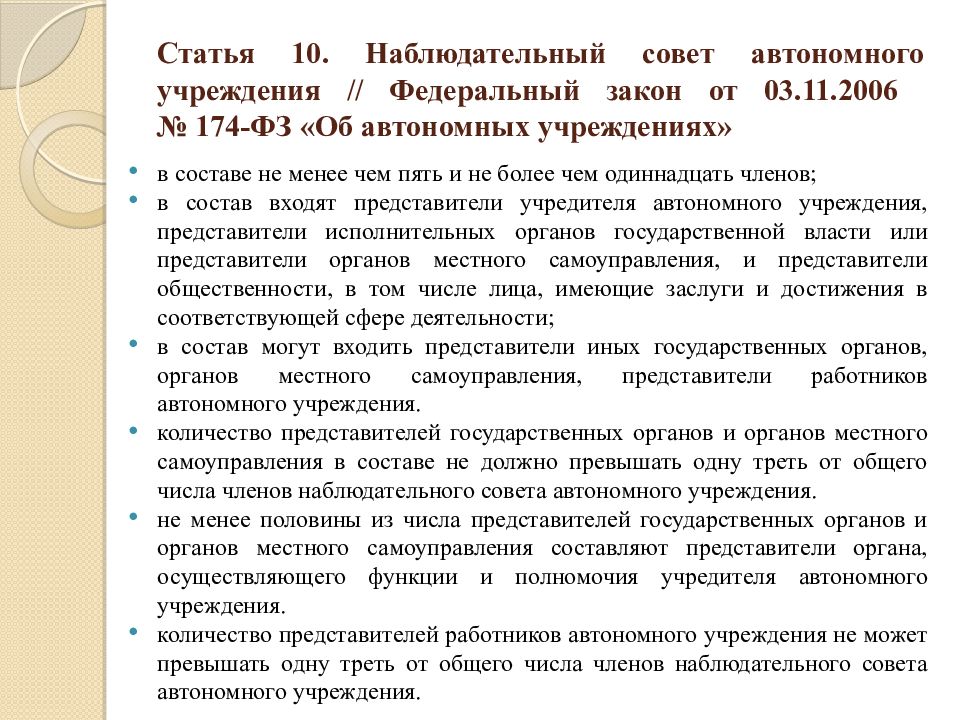 Статья 10. Наблюдательный совет автономного учреждения // Федеральный закон от 03.11.2006 № 174-ФЗ «Об автономных учреждениях»

• в составе не менее чем пять и не более чем одиннадцать членов;
• в состав входят представители учредителя автономного учреждения, представители исполнительных органов государственной власти или представители органов местного самоуправления, и представители общественности, в том числе лица, имеющие заслуги и достижения в соответствующей сфере деятельности;
• в состав могут входить представители иных государственных органов, органов местного самоуправления, представители работников автономного учреждения.
• количество представителей государственных органов и органов местного самоуправления в составе не должно превышать одну треть от общего числа членов наблюдательного совета автономного учреждения.
• не менее половины из числа представителей государственных органов и органов местного самоуправления составляют представители органа, осуществляющего функции и полномочия учредителя автономного учреждения.
• количество представителей работников автономного учреждения не может превышать одну треть от общего числа членов наблюдательного совета автономного учреждения.